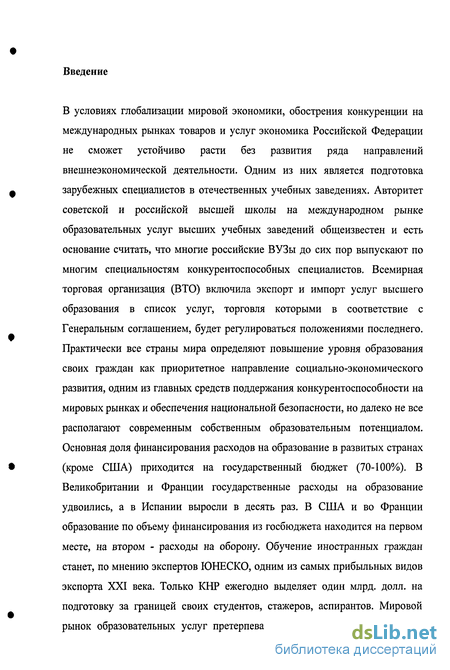 Введение

В условиях глобализации мировой экономики, обострения конкуренции на международных рынках товаров и услуг экономика Российской Федерации не сможет устойчиво расти без развития ряда направлений внешнеэкономической деятельности. Одним из них является подготовка зарубежных специалистов в отечественных учебных заведениях. Авторитет советской и российской высшей школы на международном рынке образовательных услуг высших учебных заведений общеизвестен и есть основание считать, что многие российские ВУЗы до сих пор выпускают по многим специальностям конкурентоспособных специалистов. Всемирная торговая организация (ВТО) включила экспорт и импорт услуг высшего образования в список услуг, торговля которыми в соответствие с Генеральным соглашением, будет регулироваться положениями последнего. Практически все страны мира определяют повышение уровня образования своих граждан как приоритетное направление социально-экономического развития, одним из главных средств поддержания конкурентоспособности на мировых рынках и обеспечения национальной безопасности, но далеко не все располагают современным собственным образовательным потенциалом. Основная доля финансирования расходов на образование в развитых странах (кроме США) приходится на государственный бюджет (70-100%). В Великобритании и Франции государственные расходы на образование удвоились, а в Испании выросли в десять раз. В США и во Франции образование по объему финансирования из госбюджета находится на первом месте, на втором - расходы на оборону. Обучение иностранных граждан станет, по мнению экспертов ЮНЕСКО, одним из самых прибыльных видов экспорта XXI века. Только КНР ежегодно выделяет один млрд. долл. на подготовку за границей своих студентов, стажеров, аспирантов. Мировой рынок образовательных услуг претерпева

dsLib.net
библиотека диссертаций